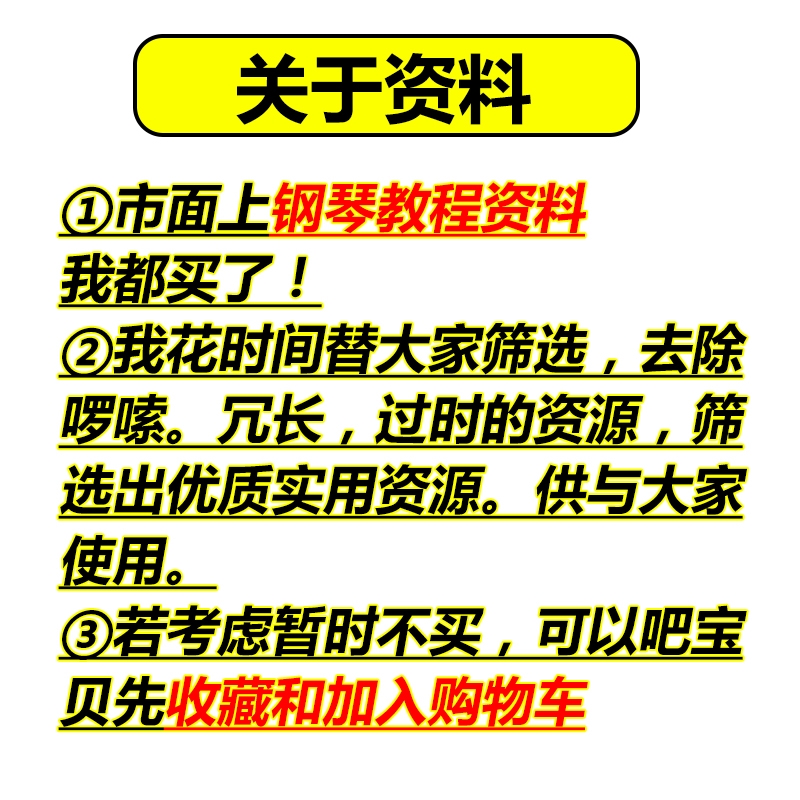 关于资料

①市面上钢琴教程资料我都买了！
②我花时间替大家筛选，去除啰嗦。冗长，过时的资源，筛选出优质实用资源。供与大家使用。
③若考虑暂时不买，可以吧宝贝先收藏和加入购物车